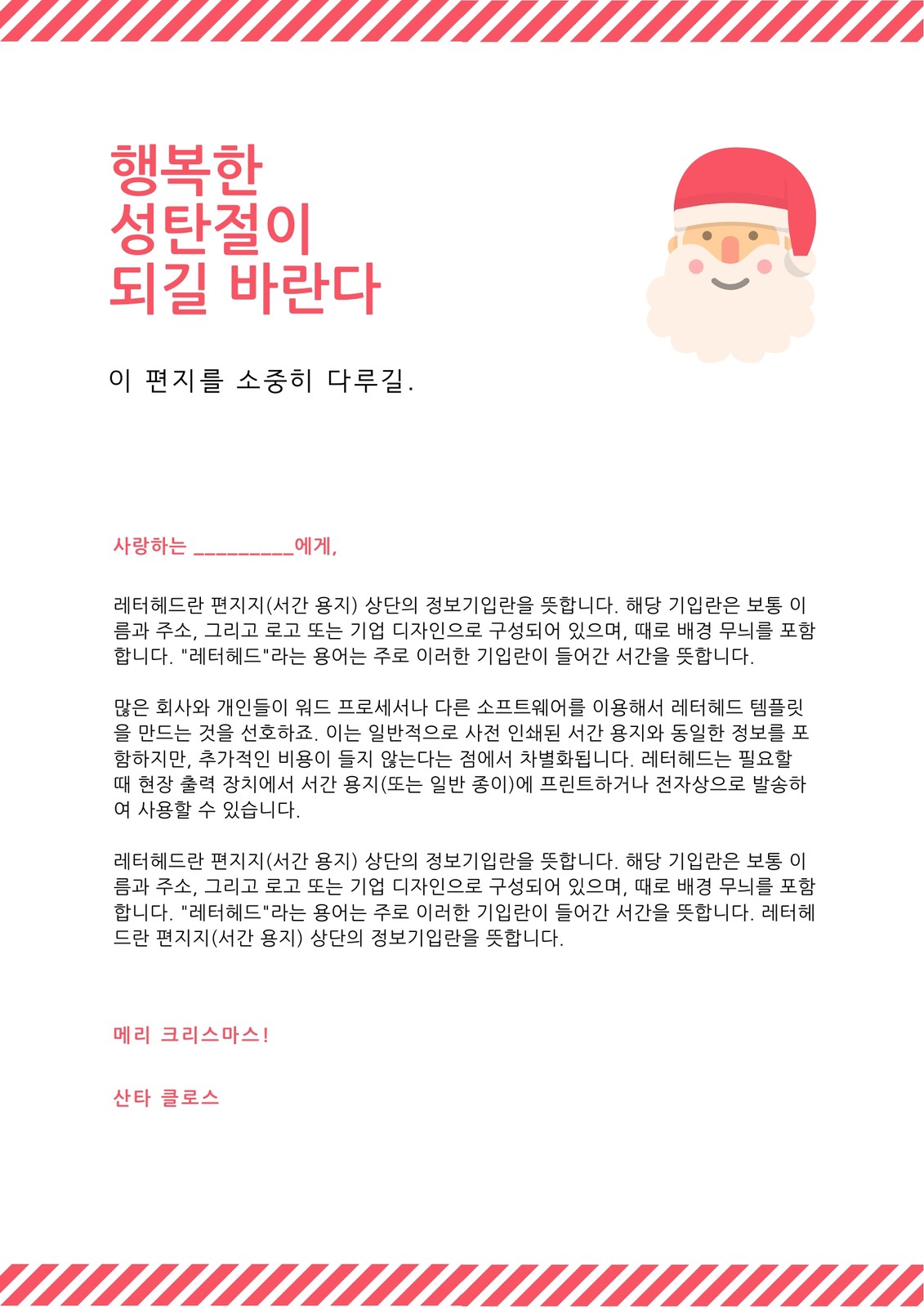 행복한
성탄절이
되길 바란다

이 편지를 소중히 다루길.

사랑하는 _________에게,

레터헤드란 편지지(서간 용지) 상단의 정보기입란을 뜻합니다. 해당 기입란은 보통 이름과 주소, 그리고 로고 또는 기업 디자인으로 구성되어 있으며, 때로 배경 무늬를 포함합니다. "레터헤드"라는 용어는 주로 이러한 기입란이 들어간 서간을 뜻합니다.

많은 회사와 개인들이 워드 프로세서나 다른 소프트웨어를 이용해서 레터헤드 템플릿을 만드는 것을 선호하죠. 이는 일반적으로 사전 인쇄된 서간 용지와 동일한 정보를 포함하지만, 추가적인 비용이 들지 않는다는 점에서 차별화됩니다. 레터헤드는 필요할 때 현장 출력 장치에서 서간 용지(또는 일반 종이)에 프린트하거나 전자상으로 발송하여 사용할 수 있습니다.

레터헤드란 편지지(서간 용지) 상단의 정보기입란을 뜻합니다. 해당 기입란은 보통 이름과 주소, 그리고 로고 또는 기업 디자인으로 구성되어 있으며, 때로 배경 무늬를 포함합니다. "레터헤드"라는 용어는 주로 이러한 기입란이 들어간 서간을 뜻합니다. 레터헤드란 편지지(서간 용지) 상단의 정보기입란을 뜻합니다.

메리 크리스마스!

산타 클로스